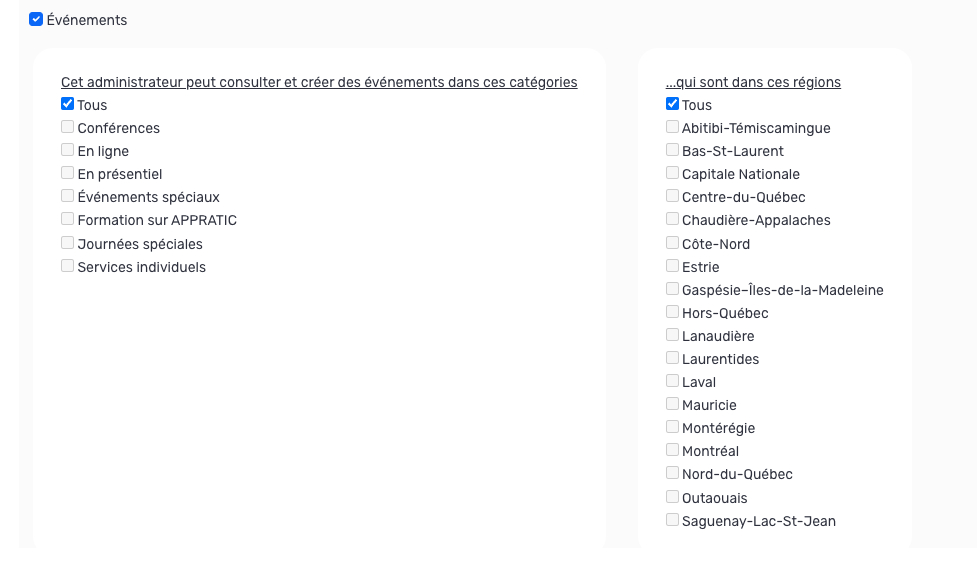 Événements

Cet administrateur peut consulter et créer des événements dans ces catégories
Tous
Conférences
En ligne
En présentiel
Événements spéciaux
Formation sur APPRATIC
Journées spéciales
Services individuels

...qui sont dans ces régions
Tous
Abitibi-Témiscamingue
Bas-St-Laurent
Capitale Nationale
Centre-du-Québec
Chaudière-Appalaches
Côte-Nord
Estrie
Gaspésie–Îles-de-la-Madeleine
Hors-Québec
Lanaudière
Laurentides
Laval
Mauricie
Montérégie
Montréal
Nord-du-Québec
Outaouais
Saguenay-Lac-St-Jean